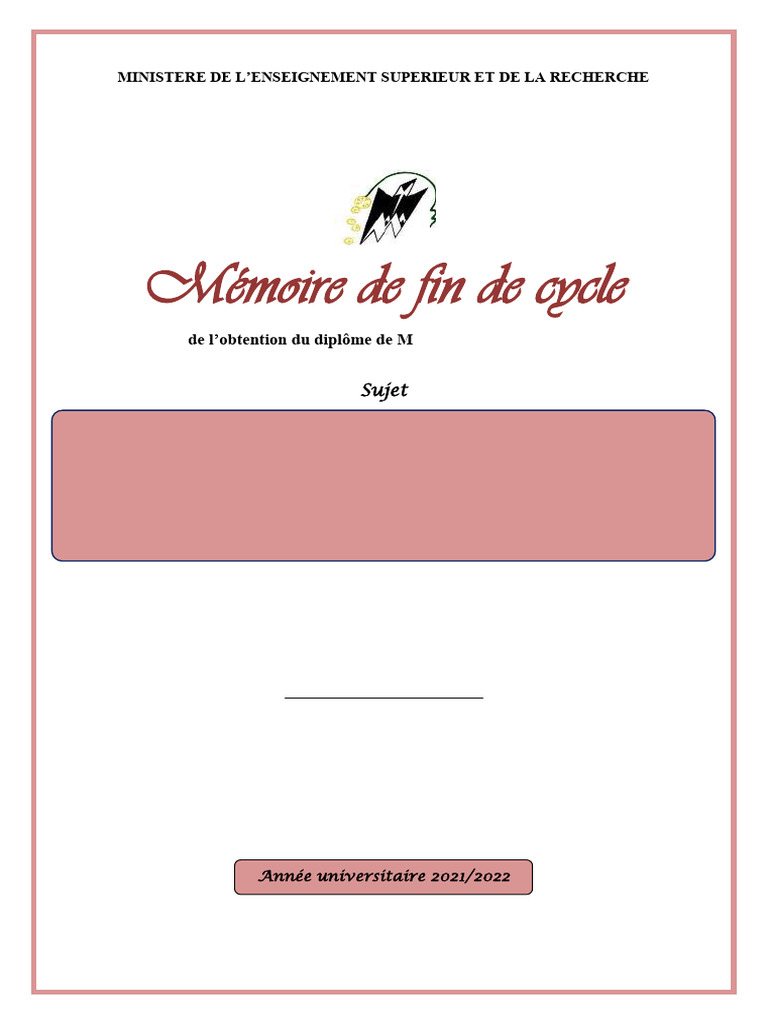 MINISTERE DE L'ENSEIGNEMENT SUPERIEUR ET DE LA RECHERCHE

Mémoire de fin de cycle

de l'obtention du diplôme de M

Sujet

Année universitaire 2021/2022